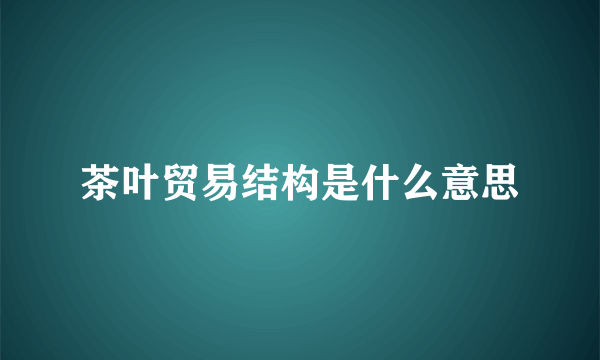 茶叶贸易结构是什么意思